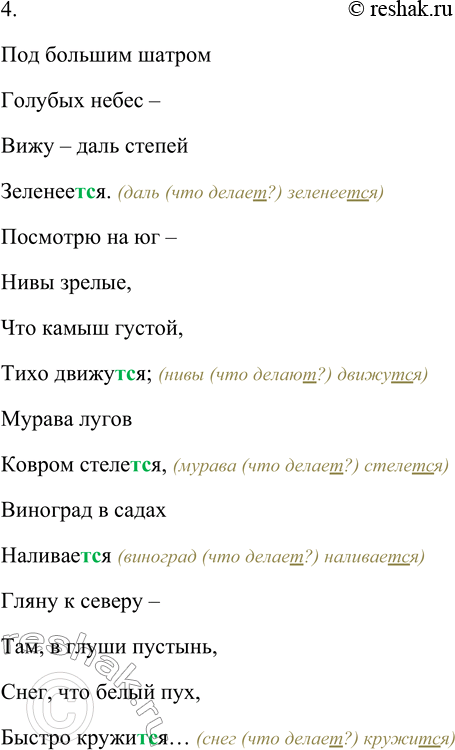 4. © reshak.ru

Под большим шатром

Голубых небес –

Вижу – даль степей

Зеленеется. (даль (что делает?) зеленеется)

Посмотрю на юг –

Нивы зрелые,

Что камыш густой,

Тихо движутся; (нивы (что делают?) движутся)

Мурава лугов

Ковром стелется, (мурава (что делает?) стелется)

Виноград в садах

Наливается (виноград (что делает?) наливается)

Гляну к северу –

Там, в глуши пустынь,

Снег, что белый пух,

Быстро кружится… (снег (что делает?) кружится)

reshak.ru